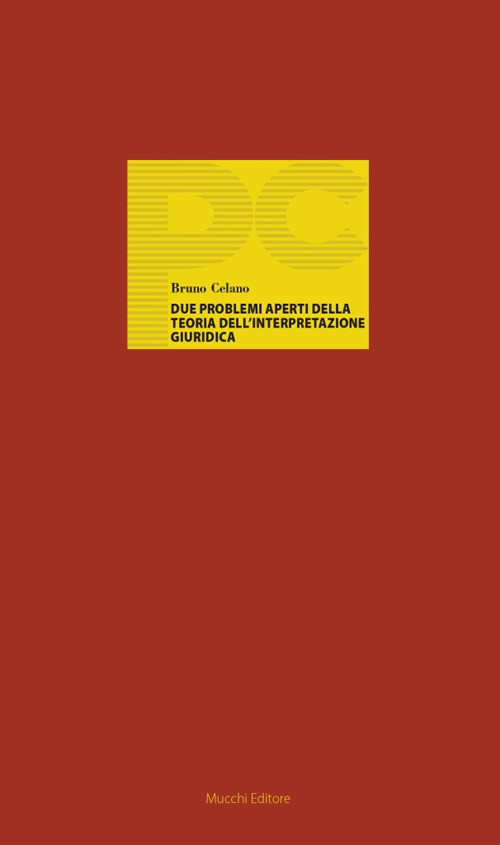 PC

Bruno Celano

DUE PROBLEMI APERTI DELLA TEORIA DELL'INTERPRETAZIONE GIURIDICA

Mucchi Editore